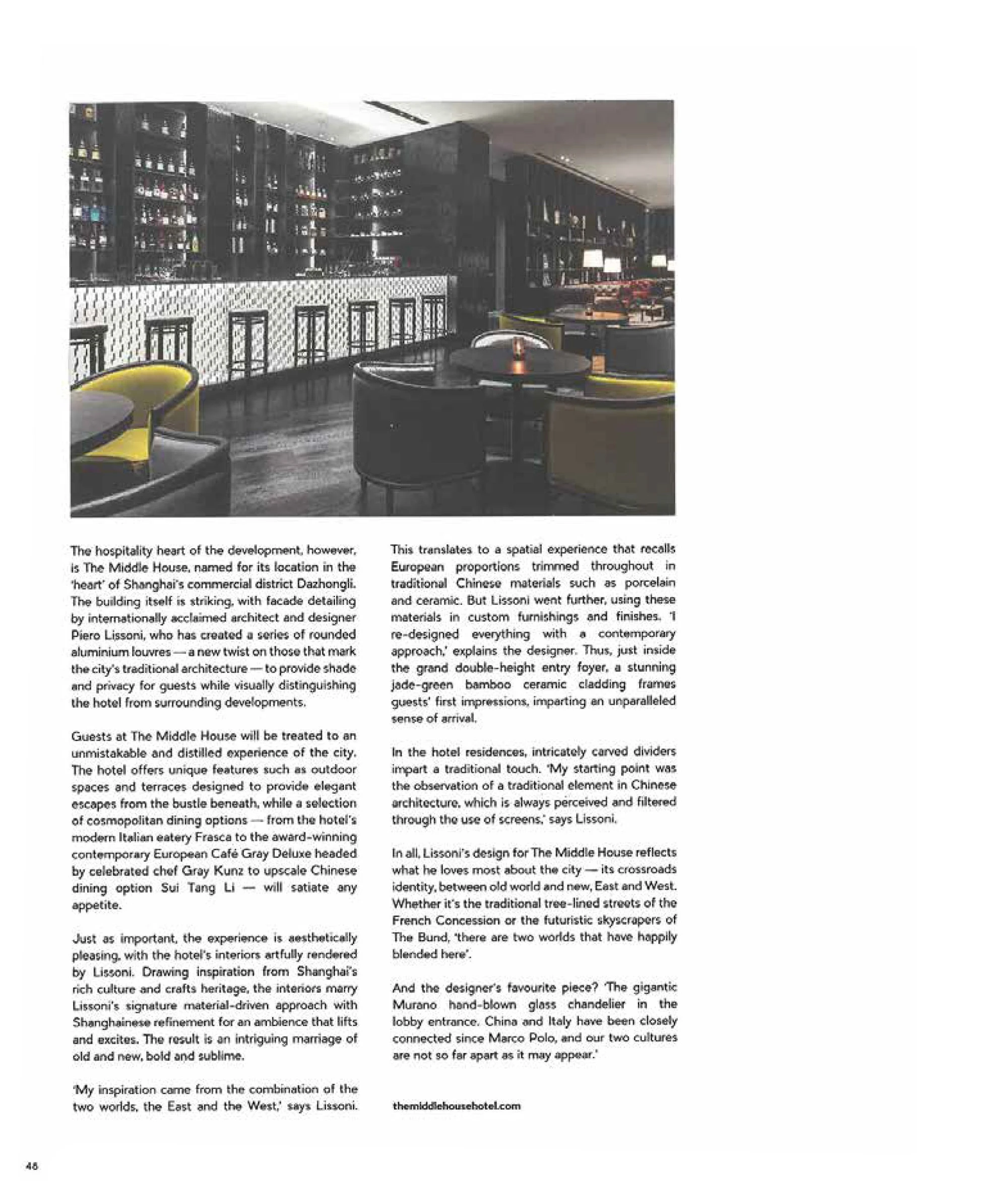 The hospitality heart of the development, however, is The Middle House, named for its location in the 'heart' of Shanghai's commercial district Dazhongli. The building itself is striking, with facade detailing by internationally acclaimed architect and designer Piero Lissoni, who has created a series of rounded aluminium louvres — a new twist on those that mark the city's traditional architecture — to provide shade and privacy for guests while visually distinguishing the hotel from surrounding developments.

Guests at The Middle House will be treated to an unmistakable and distilled experience of the city. The hotel offers unique features such as outdoor spaces and terraces designed to provide elegant escapes from the bustle beneath, while a selection of cosmopolitan dining options — from the hotel's modern Italian eatery Frasca to the award-winning contemporary European Café Gray Deluxe headed by celebrated chef Gray Kunz to upscale Chinese dining option Sui Tang Li — will satiate any appetite.

Just as important, the experience is aesthetically pleasing, with the hotel's interiors artfully rendered by Lissoni. Drawing inspiration from Shanghai's rich culture and crafts heritage, the interiors marry Lissoni's signature material-driven approach with Shanghainese refinement for an ambience that lifts and excites. The result is an intriguing marriage of old and new, bold and sublime.

'My inspiration came from the combination of the two worlds, the East and the West,' says Lissoni. This translates to a spatial experience that recalls European proportions trimmed throughout in traditional Chinese materials such as porcelain and ceramic. But Lissoni went further, using these materials in custom furnishings and finishes. 'I re-designed everything with a contemporary approach,' explains the designer. Thus, just inside the grand double-height entry foyer, a stunning jade-green bamboo ceramic cladding frames guests' first impressions, imparting an unparalleled sense of arrival.

In the hotel residences, intricately carved dividers impart a traditional touch. 'My starting point was the observation of a traditional element in Chinese architecture, which is always perceived and filtered through the use of screens,' says Lissoni.

In all, Lissoni's design for The Middle House reflects what he loves most about the city — its crossroads identity, between old world and new, East and West. Whether it's the traditional tree-lined streets of the French Concession or the futuristic skyscrapers of The Bund, 'there are two worlds that have happily blended here'.

And the designer's favourite piece? 'The gigantic Murano hand-blown glass chandelier in the lobby entrance. China and Italy have been closely connected since Marco Polo, and our two cultures are not so far apart as it may appear.'

themiddlehousehotel.com

46